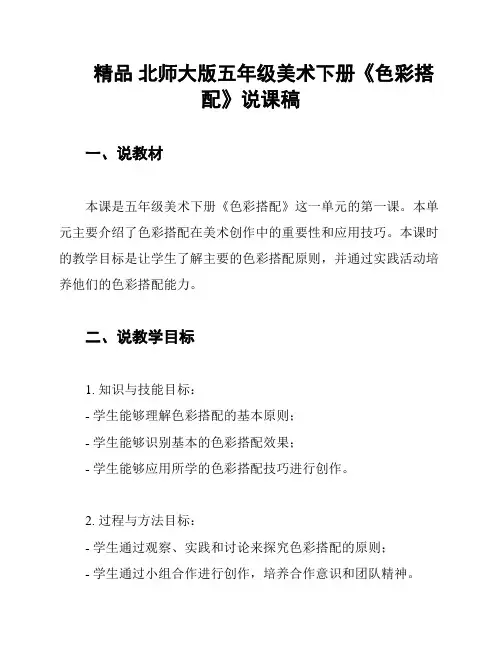 精品 北师大版五年级美术下册《色彩搭配》说课稿

一、说教材

本课是五年级美术下册《色彩搭配》这一单元的第一课。本单元主要介绍了色彩搭配在美术创作中的重要性和应用技巧。本课时的教学目标是让学生了解主要的色彩搭配原则，并通过实践活动培养他们的色彩搭配能力。

二、说教学目标

1. 知识与技能目标：
- 学生能够理解色彩搭配的基本原则；
- 学生能够识别基本的色彩搭配效果；
- 学生能够应用所学的色彩搭配技巧进行创作。

2. 过程与方法目标：
- 学生通过观察、实践和讨论来探究色彩搭配的原则；
- 学生通过小组合作进行创作，培养合作意识和团队精神。